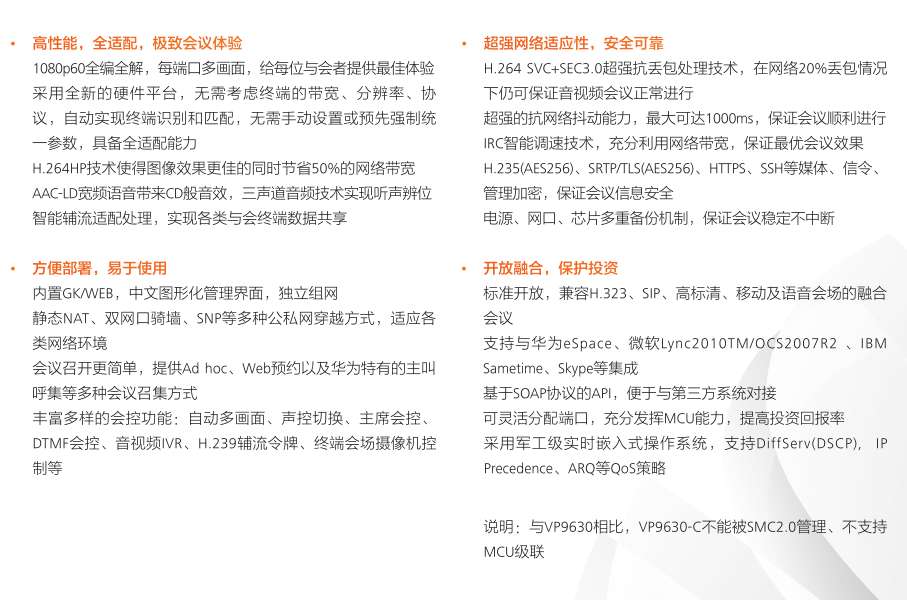 • 高性能，全适配，极致会议体验

1080p60全编全解，每端口多画面，给每位与会者提供最佳体验
采用全新的硬件平台，无需考虑终端的带宽、分辨率、协议，自动实现终端识别和匹配，无需手动设置或预先强制统一参数，具备全适配能力
H.264HP技术使得图像效果更佳的同时节省50%的网络带宽
AAC-LD宽频语音带来CD般音效，三声道音频技术实现听声辨位
智能辅流适配处理，实现各类与会终端数据共享

• 方便部署，易于使用

内置GK/WEB，中文图形化管理界面，独立组网
静态NAT、双网口骑墙、SNP等多种公私网穿越方式，适应各类网络环境
会议召开更简单，提供Ad hoc、Web预约以及华为特有的主叫呼集等多种会议召集方式
丰富多样的会控功能：自动多画面、声控切换、主席会控、DTMF会控、音视频IVR、H.239辅流令牌、终端会场摄像机控制等

• 超强网络适应性，安全可靠

H.264 SVC+SEC3.0超强抗丢包处理技术，在网络20%丢包情况下仍可保证音视频会议正常进行
超强的抗网络抖动能力，最大可达1000ms，保证会议顺利进行
IRC智能调速技术，充分利用网络带宽，保证最优会议效果
H.235(AES256)、SRTP/TLS(AES256)、HTTPS、SSH等媒体、信令、管理加密，保证会议信息安全
电源、网口、芯片多重备份机制，保证会议稳定不中断

• 开放融合，保护投资

标准开放，兼容H.323、SIP、高标清、移动及语音会场的融合会议
支持与华为eSpace、微软Lync2010TM/OCS2007R2 、IBM Sametime、Skype等集成
基于SOAP协议的API，便于与第三方系统对接
可灵活分配端口，充分发挥MCU能力，提高投资回报率
采用军工级实时嵌入式操作系统，支持DiffServ(DSCP)， IP Precedence、ARQ等QoS策略

说明：与VP9630相比，VP9630-C不能被SMC2.0管理、不支持MCU级联